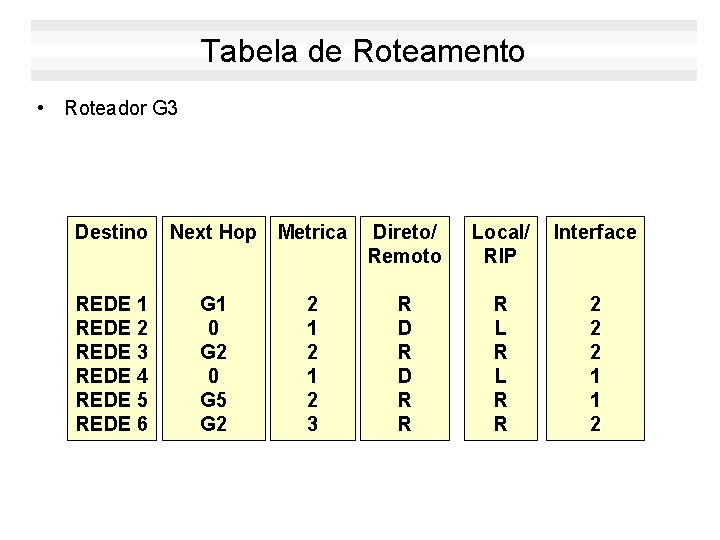 Tabela de Roteamento

• Roteador G3

| Destino | Next Hop | Metrica | Direto/ Remoto | Local/ RIP | Interface |
|---|---|---|---|---|---|
| REDE 1 | G1 | 2 | R | R | 2 |
| REDE 2 | 0 | 1 | D | L | 2 |
| REDE 3 | G2 | 2 | R | R | 2 |
| REDE 4 | 0 | 1 | D | L | 1 |
| REDE 5 | G5 | 2 | R | R | 1 |
| REDE 6 | G2 | 3 | R | R | 2 |